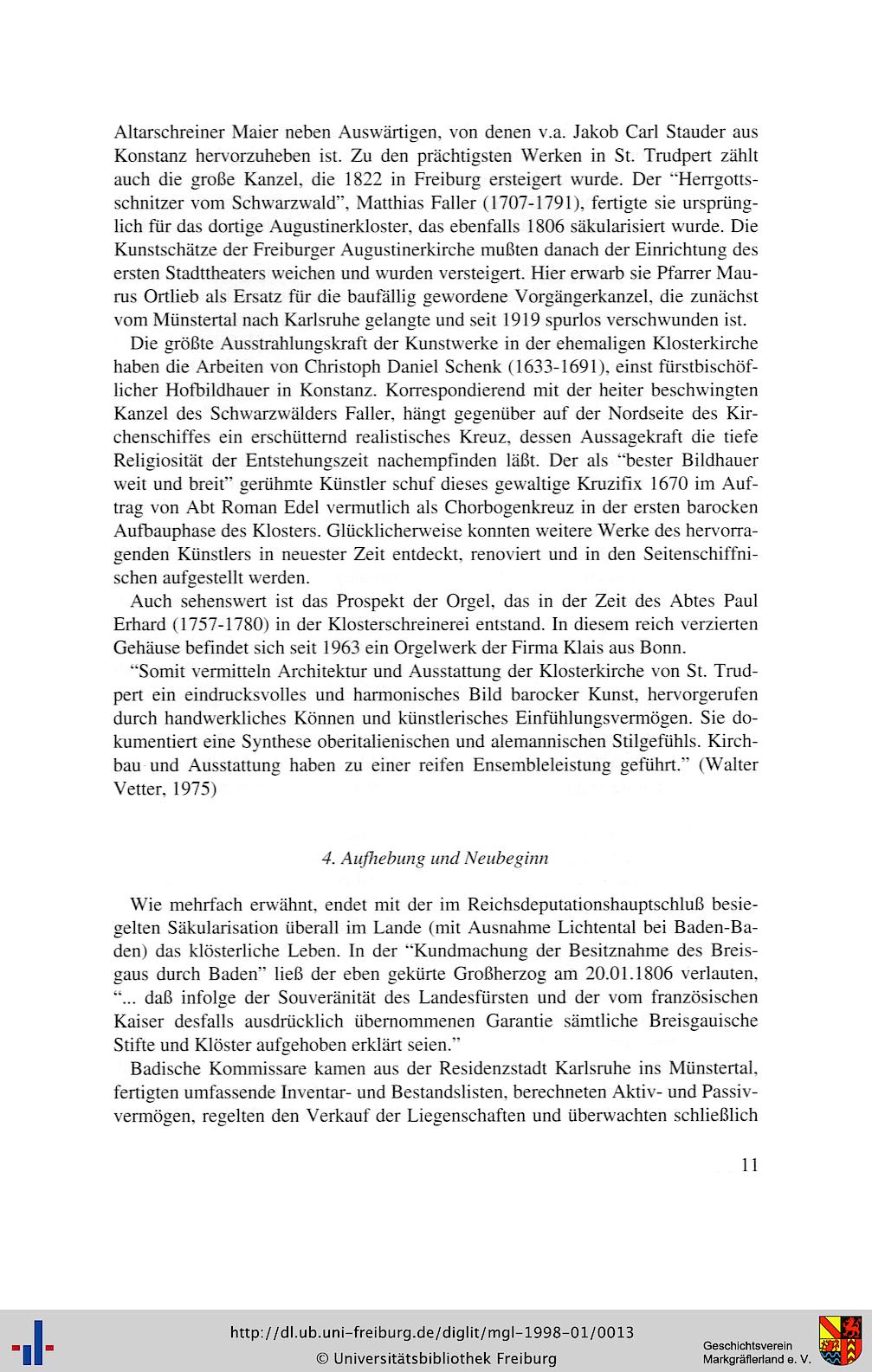 Altarschreiner Maier neben Auswärtigen, von denen v.a. Jakob Carl Stauder aus Konstanz hervorzuheben ist. Zu den prächtigsten Werken in St. Trudpert zählt auch die große Kanzel, die 1822 in Freiburg ersteigert wurde. Der "Herrgottsschnitzer vom Schwarzwald", Matthias Faller (1707-1791), fertigte sie ursprünglich für das dortige Augustinerkloster, das ebenfalls 1806 säkularisiert wurde. Die Kunstschätze der Freiburger Augustinerkirche mußten danach der Einrichtung des ersten Stadttheaters weichen und wurden versteigert. Hier erwarb sie Pfarrer Maurus Ortlieb als Ersatz für die baufällig gewordene Vorgängerkanzel, die zunächst vom Münstertal nach Karlsruhe gelangte und seit 1919 spurlos verschwunden ist.

Die größte Ausstrahlungskraft der Kunstwerke in der ehemaligen Klosterkirche haben die Arbeiten von Christoph Daniel Schenk (1633-1691), einst fürstbischöflicher Hofbildhauer in Konstanz. Korrespondierend mit der heiter beschwingten Kanzel des Schwarzwälders Faller, hängt gegenüber auf der Nordseite des Kirchenschiffes ein erschütternd realistisches Kreuz, dessen Aussagekraft die tiefe Religiosität der Entstehungszeit nachempfinden läßt. Der als "bester Bildhauer weit und breit" gerühmte Künstler schuf dieses gewaltige Kruzifix 1670 im Auftrag von Abt Roman Edel vermutlich als Chorbogenkreuz in der ersten barocken Aufbauphase des Klosters. Glücklicherweise konnten weitere Werke des hervorragenden Künstlers in neuester Zeit entdeckt, renoviert und in den Seitenschiffnischen aufgestellt werden.

Auch sehenswert ist das Prospekt der Orgel, das in der Zeit des Abtes Paul Erhard (1757-1780) in der Klosterschreinerei entstand. In diesem reich verzierten Gehäuse befindet sich seit 1963 ein Orgelwerk der Firma Klais aus Bonn.

"Somit vermitteln Architektur und Ausstattung der Klosterkirche von St. Trudpert ein eindrucksvolles und harmonisches Bild barocker Kunst, hervorgerufen durch handwerkliches Können und künstlerisches Einfühlungsvermögen. Sie dokumentiert eine Synthese oberitalienischen und alemannischen Stilgefühls. Kirchbau und Ausstattung haben zu einer reifen Ensembleleistung geführt." (Walter Vetter, 1975)

4. Aufhebung und Neubeginn

Wie mehrfach erwähnt, endet mit der im Reichsdeputationshauptschluß besiegelten Säkularisation überall im Lande (mit Ausnahme Lichtental bei Baden-Baden) das klösterliche Leben. In der "Kundmachung der Besitznahme des Breisgaus durch Baden" ließ der eben gekürte Großherzog am 20.01.1806 verlauten, "... daß infolge der Souveränität des Landesfürsten und der vom französischen Kaiser desfalls ausdrücklich übernommenen Garantie sämtliche Breisgauische Stifte und Klöster aufgehoben erklärt seien."

Badische Kommissare kamen aus der Residenzstadt Karlsruhe ins Münstertal, fertigten umfassende Inventar- und Bestandslisten, berechneten Aktiv- und Passivvermögen, regelten den Verkauf der Liegenschaften und überwachten schließlich

11

http://dl.ub.uni-freiburg.de/diglit/mgl-1998-01/0013
© Universitätsbibliothek Freiburg

Geschichtsverein Markgräflerland e. V.